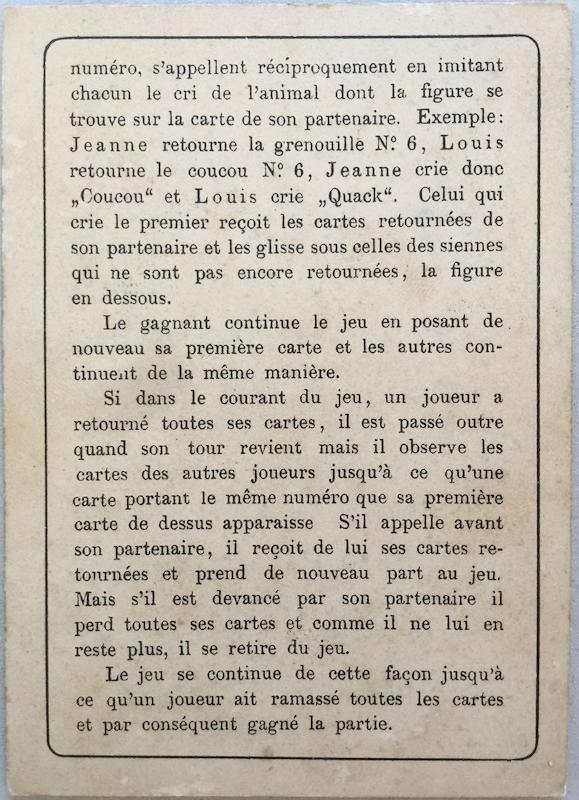 numéro, s'appellent réciproquement en imitant chacun le cri de l'animal dont la figure se trouve sur la carte de son partenaire. Exemple: Jeanne retourne la grenouille N° 6, Louis retourne le coucou N° 6, Jeanne crie donc „Coucou“ et Louis crie „Quack“. Celui qui crie le premier reçoit les cartes retournées de son partenaire et les glisse sous celles des siennes qui ne sont pas encore retournées, la figure en dessous.

Le gagnant continue le jeu en posant de nouveau sa première carte et les autres continuent de la même manière.

Si dans le courant du jeu, un joueur a retourné toutes ses cartes, il est passé outre quand son tour revient mais il observe les cartes des autres joueurs jusqu'à ce qu'une carte portant le même numéro que sa première carte de dessus apparaisse S'il appelle avant son partenaire, il reçoit de lui ses cartes retournées et prend de nouveau part au jeu. Mais s'il est devancé par son partenaire il perd toutes ses cartes et comme il ne lui en reste plus, il se retire du jeu.

Le jeu se continue de cette façon jusqu'à ce qu'un joueur ait ramassé toutes les cartes et par conséquent gagné la partie.